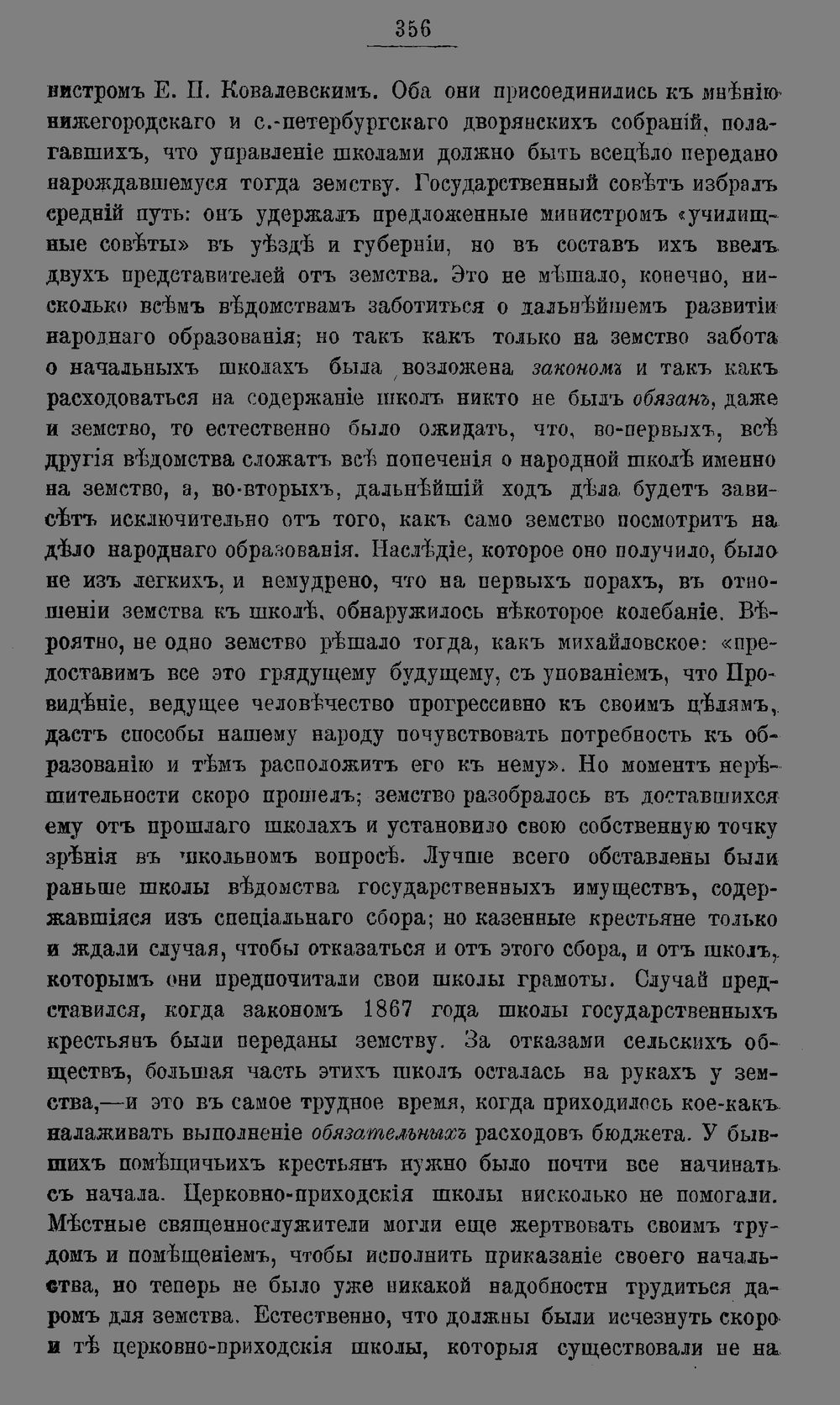 356

нистромъ Е. П. Ковалевскимъ. Оба они присоединились къ мнѣнію нижегородскаго и с.-петербургскаго дворянскихъ собраній, полагавшихъ, что управленіе школами должно быть всецѣло передано нарождавшемуся тогда земству. Государственный совѣтъ избралъ средній путь: онъ удержалъ предложенные министромъ «училищные совѣты» въ уѣздѣ и губерніи, но въ составъ ихъ ввелъ двухъ представителей отъ земства. Это не мѣшало, конечно, нисколько всѣмъ вѣдомствамъ заботиться о дальнѣйшемъ развитіи народнаго образованія; но такъ какъ только на земство забота о начальныхъ школахъ была возложена закономъ и такъ какъ расходоваться на содержаніе школъ никто не былъ обязанъ, даже и земство, то естественно было ожидать, что, во-первыхъ, всѣ другія вѣдомства сложатъ всѣ попеченія о народной школѣ именно на земство, а, во-вторыхъ, дальнѣйшій ходъ дѣла будетъ зависѣть исключительно отъ того, какъ само земство посмотритъ на дѣло народнаго образованія. Наслѣдіе, которое оно получило, было не изъ легкихъ, и немудрено, что на первыхъ порахъ, въ отношеніи земства къ школѣ, обнаружилось нѣкоторое колебаніе. Вѣроятно, не одно земство рѣшало тогда, какъ михайловское: «предоставимъ все это грядущему будущему, съ упованіемъ, что Провидѣніе, ведущее человѣчество прогрессивно къ своимъ цѣлямъ, дастъ способы нашему народу почувствовать потребность къ образованію и тѣмъ расположитъ его къ нему». Но моментъ нерѣшительности скоро прошелъ; земство разобралось въ доставшихся ему отъ прошлаго школахъ и установило свою собственную точку зрѣнія въ школьномъ вопросѣ. Лучше всего обставлены были раньше школы вѣдомства государственныхъ имуществъ, содержавшіяся изъ спеціальнаго сбора; но казенные крестьяне только и ждали случая, чтобы отказаться и отъ этого сбора, и отъ школъ, которымъ они предпочитали свои школы грамоты. Случай представился, когда закономъ 1867 года школы государственныхъ крестьянъ были переданы земству. За отказами сельскихъ обществъ, большая часть этихъ школъ осталась на рукахъ у земства,—и это въ самое трудное время, когда приходилось кое-какъ налаживать выполненіе обязательныхъ расходовъ бюджета. У бывшихъ помѣщичьихъ крестьянъ нужно было почти все начинать съ начала. Церковно-приходскія школы нисколько не помогали. Мѣстные священнослужители могли еще жертвовать своимъ трудомъ и помѣщеніемъ, чтобы исполнить приказаніе своего начальства, но теперь не было уже никакой надобности трудиться даромъ для земства. Естественно, что должны были исчезнуть скоро и тѣ церковно-приходскія школы, которыя существовали не на